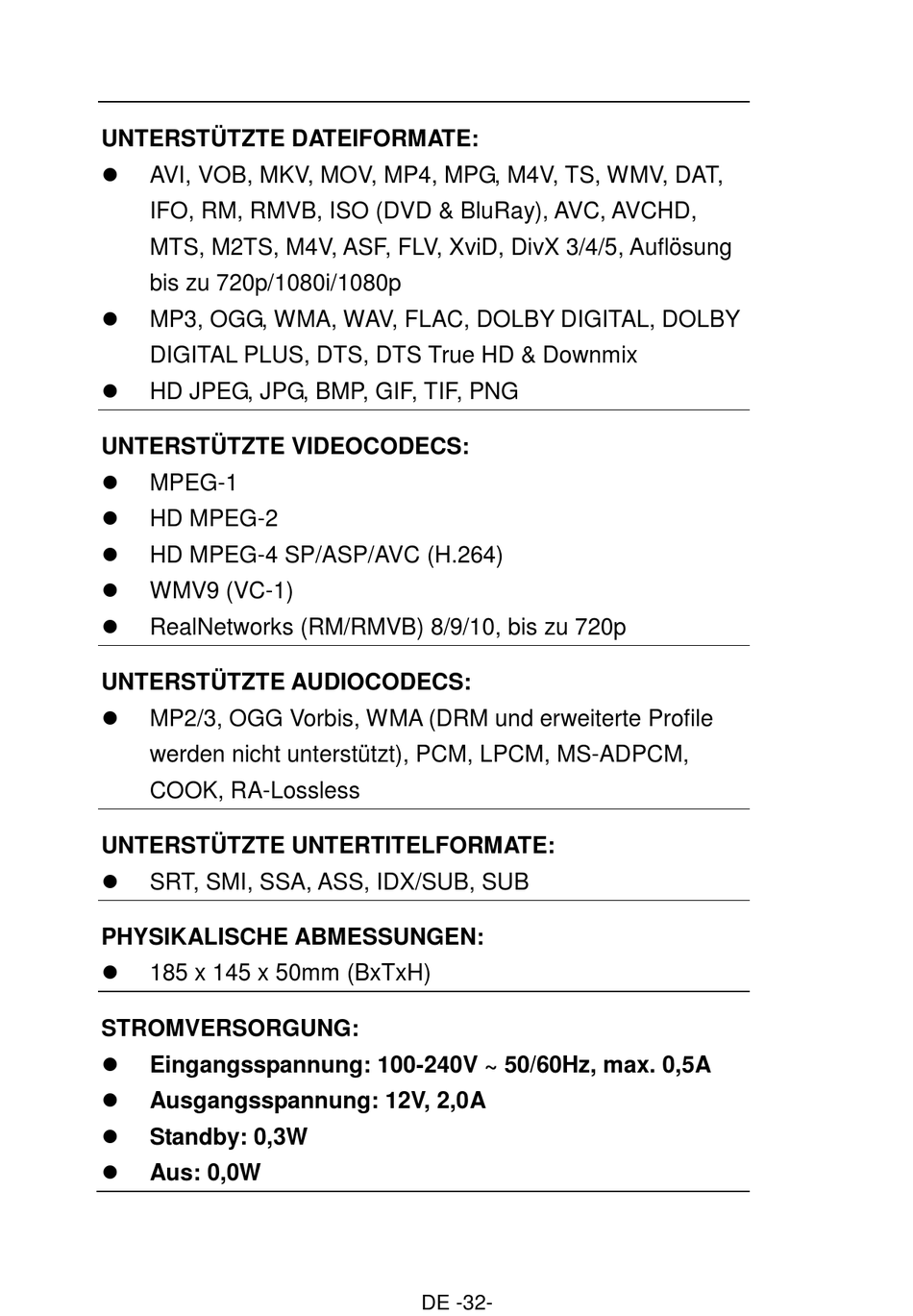 UNTERSTÜTZTE DATEIFORMATE:

- AVI, VOB, MKV, MOV, MP4, MPG, M4V, TS, WMV, DAT, IFO, RM, RMVB, ISO (DVD & BluRay), AVC, AVCHD, MTS, M2TS, M4V, ASF, FLV, XviD, DivX 3/4/5, Auflösung bis zu 720p/1080i/1080p
- MP3, OGG, WMA, WAV, FLAC, DOLBY DIGITAL, DOLBY DIGITAL PLUS, DTS, DTS True HD & Downmix
- HD JPEG, JPG, BMP, GIF, TIF, PNG

UNTERSTÜTZTE VIDEOCODECS:

- MPEG-1
- HD MPEG-2
- HD MPEG-4 SP/ASP/AVC (H.264)
- WMV9 (VC-1)
- RealNetworks (RM/RMVB) 8/9/10, bis zu 720p

UNTERSTÜTZTE AUDIOCODECS:

- MP2/3, OGG Vorbis, WMA (DRM und erweiterte Profile werden nicht unterstützt), PCM, LPCM, MS-ADPCM, COOK, RA-Lossless

UNTERSTÜTZTE UNTERTITELFORMATE:

- SRT, SMI, SSA, ASS, IDX/SUB, SUB

PHYSIKALISCHE ABMESSUNGEN:

- 185 x 145 x 50mm (BxTxH)

STROMVERSORGUNG:

- Eingangsspannung: 100-240V ~ 50/60Hz, max. 0,5A
- Ausgangsspannung: 12V, 2,0A
- Standby: 0,3W
- Aus: 0,0W

DE -32-